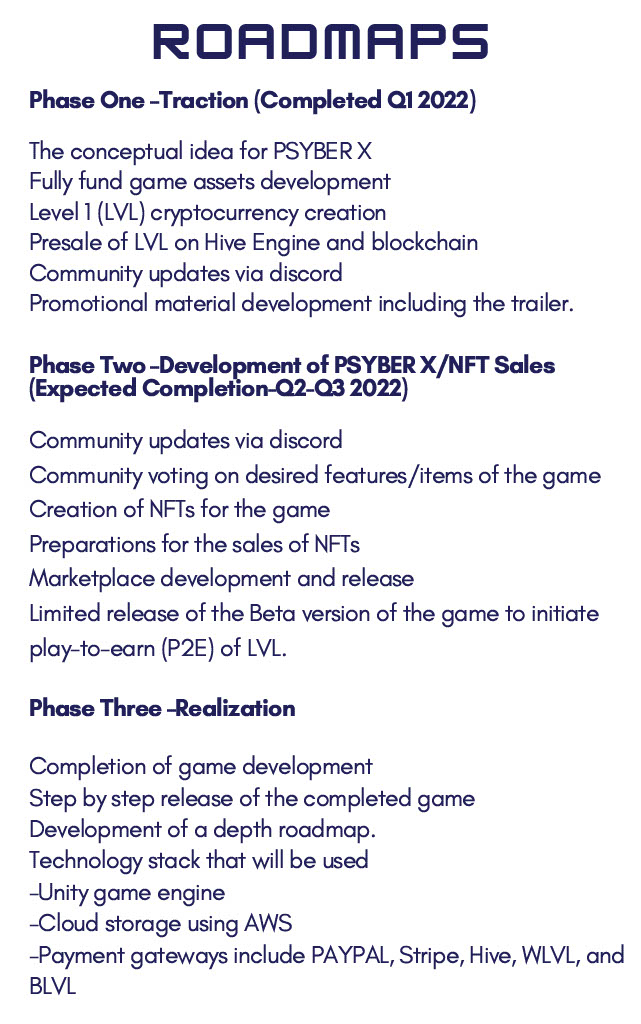 ROADMAPS

Phase One -Traction (Completed Q1 2022)

The conceptual idea for PSYBER X
Fully fund game assets development
Level 1 (LVL) cryptocurrency creation
Presale of LVL on Hive Engine and blockchain
Community updates via discord
Promotional material development including the trailer.

Phase Two -Development of PSYBER X/NFT Sales (Expected Completion-Q2-Q3 2022)

Community updates via discord
Community voting on desired features/items of the game
Creation of NFTs for the game
Preparations for the sales of NFTs
Marketplace development and release
Limited release of the Beta version of the game to initiate play-to-earn (P2E) of LVL.

Phase Three -Realization

Completion of game development
Step by step release of the completed game
Development of a depth roadmap.
Technology stack that will be used
-Unity game engine
-Cloud storage using AWS
-Payment gateways include PAYPAL, Stripe, Hive, WLVL, and BLVL